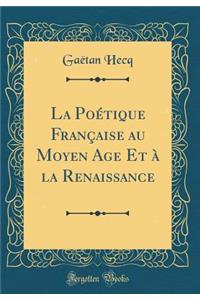 Gaëtan Hecq

La Poétique Française au Moyen Age Et à la Renaissance

Forgotten Books